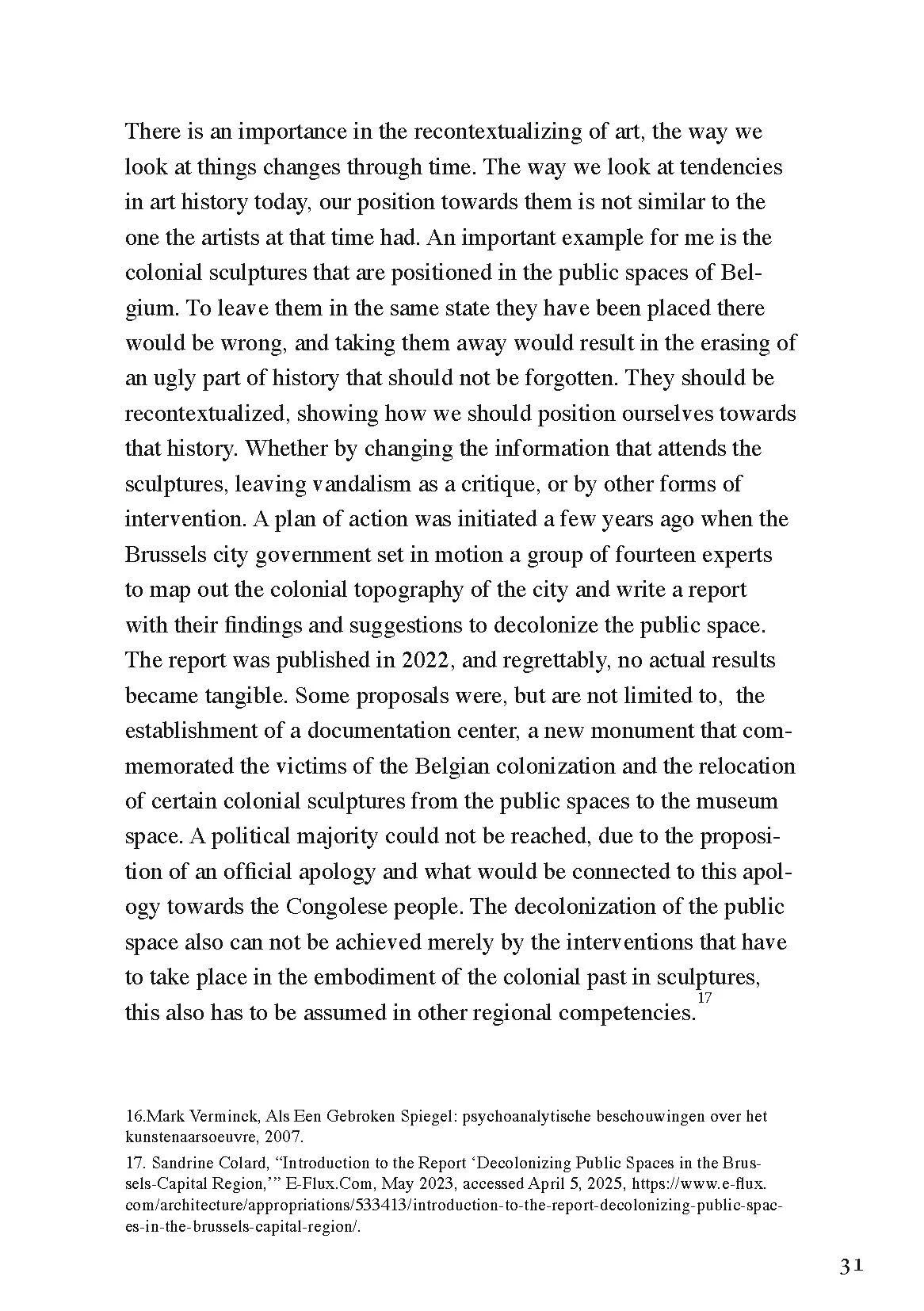 There is an importance in the recontextualizing of art, the way we look at things changes through time. The way we look at tendencies in art history today, our position towards them is not similar to the one the artists at that time had. An important example for me is the colonial sculptures that are positioned in the public spaces of Belgium. To leave them in the same state they have been placed there would be wrong, and taking them away would result in the erasing of an ugly part of history that should not be forgotten. They should be recontextualized, showing how we should position ourselves towards that history. Whether by changing the information that attends the sculptures, leaving vandalism as a critique, or by other forms of intervention. A plan of action was initiated a few years ago when the Brussels city government set in motion a group of fourteen experts to map out the colonial topography of the city and write a report with their findings and suggestions to decolonize the public space. The report was published in 2022, and regrettably, no actual results became tangible. Some proposals were, but are not limited to, the establishment of a documentation center, a new monument that commemorated the victims of the Belgian colonization and the relocation of certain colonial sculptures from the public spaces to the museum space. A political majority could not be reached, due to the proposition of an official apology and what would be connected to this apology towards the Congolese people. The decolonization of the public space also can not be achieved merely by the interventions that have to take place in the embodiment of the colonial past in sculptures, this also has to be assumed in other regional competencies.$^{17}$

16.Mark Verminck, Als Een Gebroken Spiegel: psychoanalytische beschouwingen over het kunstenaarsoeuvre, 2007.

17. Sandrine Colard, “Introduction to the Report ‘Decolonizing Public Spaces in the Brussels-Capital Region,’” E-Flux.Com, May 2023, accessed April 5, 2025, https://www.e-flux.com/architecture/appropriations/533413/introduction-to-the-report-decolonizing-public-spaces-in-the-brussels-capital-region/.

31